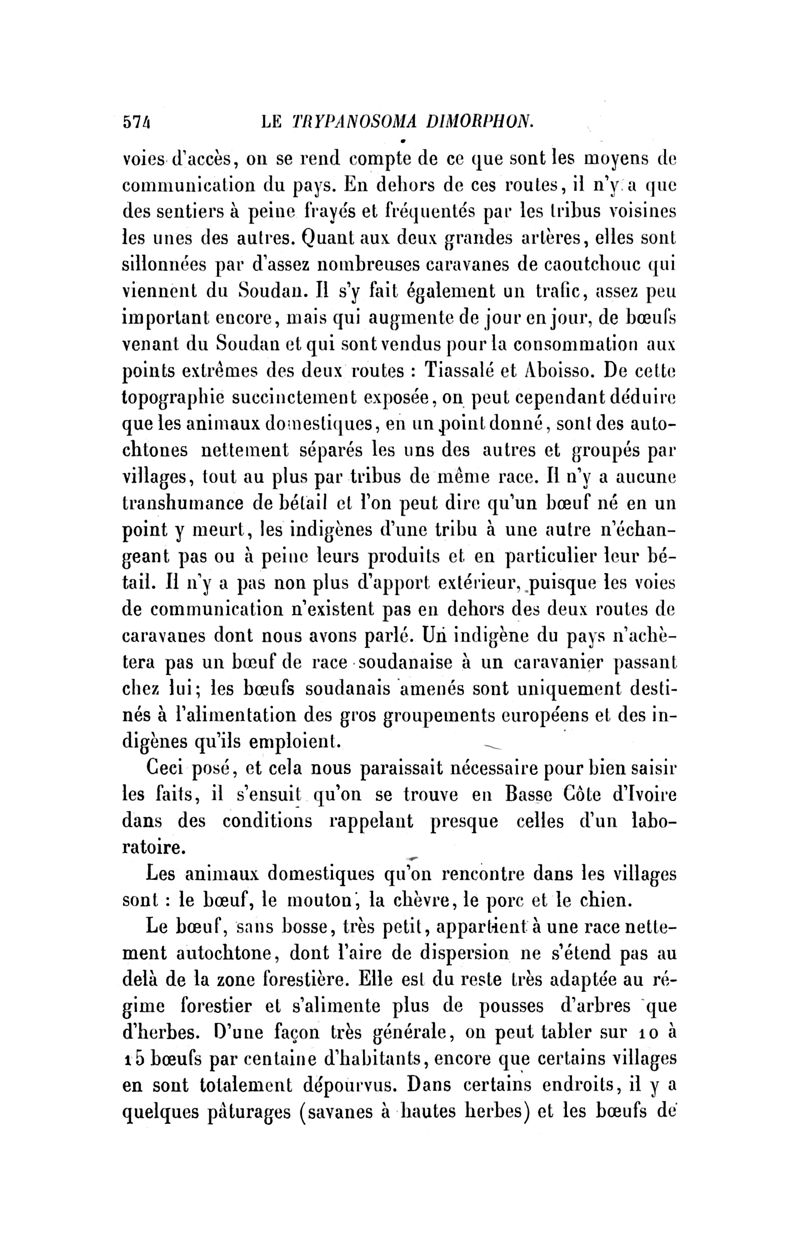 574 LE TRYPANOSOMA DIMORPHON.

voies d'accès, on se rend compte de ce que sont les moyens de communication du pays. En dehors de ces routes, il n'y a que des sentiers à peine frayés et fréquentés par les tribus voisines les unes des autres. Quant aux deux grandes artères, elles sont sillonnées par d'assez nombreuses caravanes de caoutchouc qui viennent du Soudan. Il s'y fait également un trafic, assez peu important encore, mais qui augmente de jour en jour, de bœufs venant du Soudan et qui sont vendus pour la consommation aux points extrêmes des deux routes : Tiassalé et Aboisso. De cette topographie succinctement exposée, on peut cependant déduire que les animaux domestiques, en un point donné, sont des autochtones nettement séparés les uns des autres et groupés par villages, tout au plus par tribus de même race. Il n'y a aucune transhumance de bétail et l'on peut dire qu'un bœuf né en un point y meurt, les indigènes d'une tribu à une autre n'échangeant pas ou à peine leurs produits et en particulier leur bétail. Il n'y a pas non plus d'apport extérieur, puisque les voies de communication n'existent pas en dehors des deux routes de caravanes dont nous avons parlé. Un indigène du pays n'achètera pas un bœuf de race soudanaise à un caravanier passant chez lui; les bœufs soudanais amenés sont uniquement destinés à l'alimentation des gros groupements européens et des indigènes qu'ils emploient.

Ceci posé, et cela nous paraissait nécessaire pour bien saisir les faits, il s'ensuit qu'on se trouve en Basse Côte d'Ivoire dans des conditions rappelant presque celles d'un laboratoire.

Les animaux domestiques qu'on rencontre dans les villages sont : le bœuf, le mouton, la chèvre, le porc et le chien.

Le bœuf, sans bosse, très petit, appartient à une race nettement autochtone, dont l'aire de dispersion ne s'étend pas au delà de la zone forestière. Elle est du reste très adaptée au régime forestier et s'alimente plus de pousses d'arbres que d'herbes. D'une façon très générale, on peut tabler sur 10 à 15 bœufs par centaine d'habitants, encore que certains villages en sont totalement dépourvus. Dans certains endroits, il y a quelques pâturages (savanes à hautes herbes) et les bœufs de